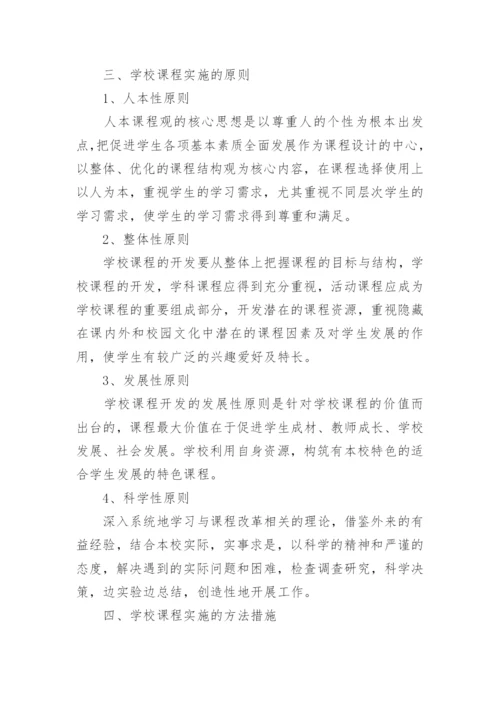 三、学校课程实施的原则

1、人本性原则

人本课程观的核心思想是以尊重人的个性为根本出发点,把促进学生各项基本素质全面发展作为课程设计的中心,以整体、优化的课程结构观为核心内容，在课程选择使用上以人为本，重视学生的学习需求，尤其重视不同层次学生的学习需求，使学生的学习需求得到尊重和满足。

2、整体性原则

学校课程的开发要从整体上把握课程的目标与结构，学校课程的开发，学科课程应得到充分重视，活动课程应成为学校课程的重要组成部分，开发潜在的课程资源，重视隐藏在课内外和校园文化中潜在的课程因素及对学生发展的作用，使学生有较广泛的兴趣爱好及特长。

3、发展性原则

学校课程开发的发展性原则是针对学校课程的价值而出台的，课程最大价值在于促进学生成材、教师成长、学校发展、社会发展。学校利用自身资源，构筑有本校特色的适合学生发展的特色课程。

4、科学性原则

深入系统地学习与课程改革相关的理论，借鉴外来的有益经验，结合本校实际，实事求是，以科学的精神和严谨的态度，解决遇到的实际问题和困难，检查调查研究，科学决策，边实验边总结，创造性地开展工作。

四、学校课程实施的方法措施